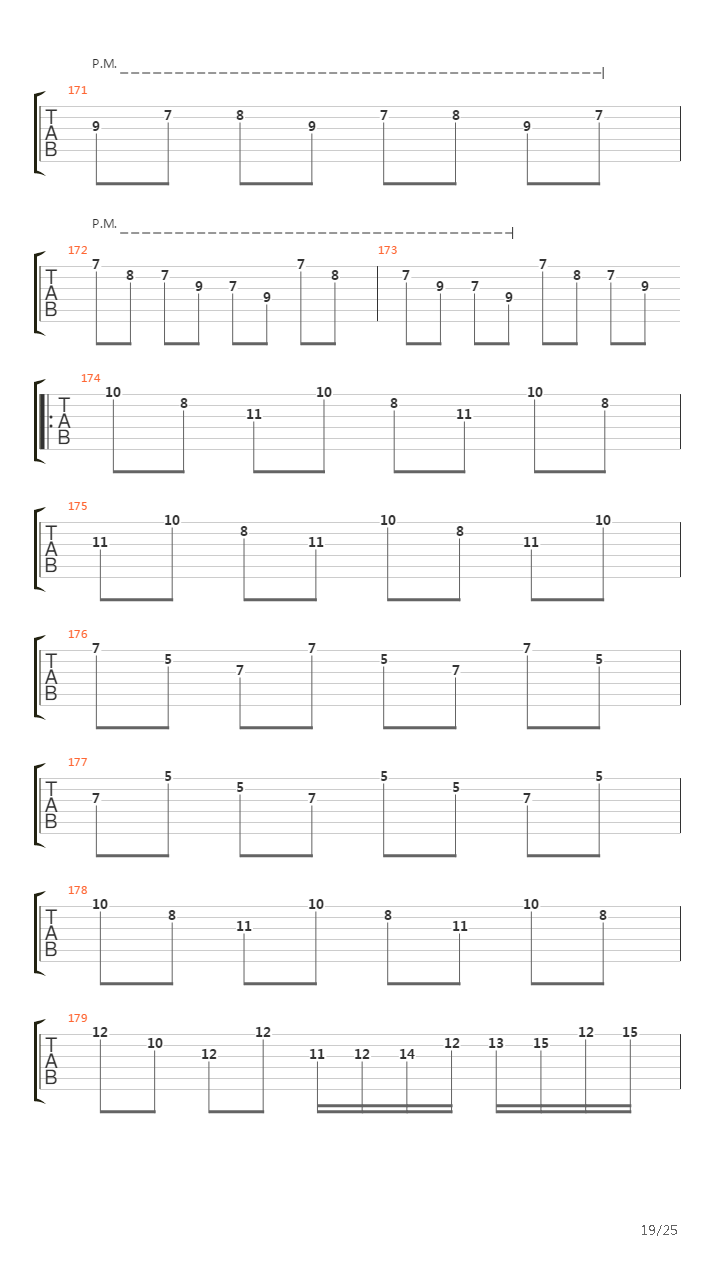 P.M.

171
T
A
B
9 7 8 9 7 8 9 7

P.M.

172
T
A
B
7 8 7 9 7 9 7 8
173
7 9 7 9 7 8 7 9

174
T
A
B
10 8 11 10 8 11 10 8

175
T
A
B
11 10 8 11 10 8 11 10

176
T
A
B
7 5 7 7 5 7 7 5

177
T
A
B
7 5 5 7 5 5 7 5

178
T
A
B
10 8 11 10 8 11 10 8

179
T
A
B
12 10 12 12 11 12 14 12 13 15 12 15

19/25